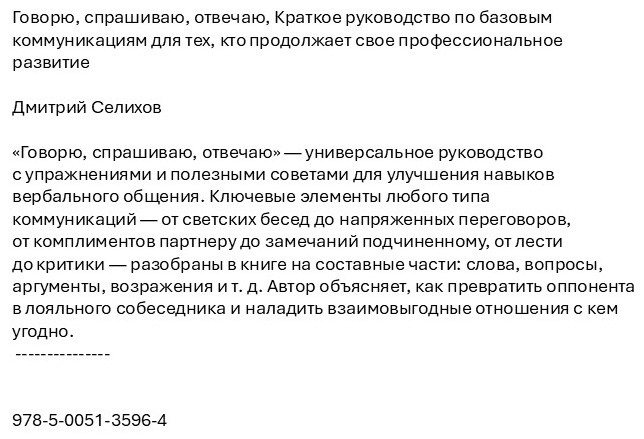 Говорю, спрашиваю, отвечаю, Краткое руководство по базовым коммуникациям для тех, кто продолжает свое профессиональное развитие

Дмитрий Селихов

«Говорю, спрашиваю, отвечаю» — универсальное руководство с упражнениями и полезными советами для улучшения навыков вербального общения. Ключевые элементы любого типа коммуникаций — от светских бесед до напряженных переговоров, от комплиментов партнеру до замечаний подчиненному, от лести до критики — разобраны в книге на составные части: слова, вопросы, аргументы, возражения и т. д. Автор объясняет, как превратить оппонента в лояльного собеседника и наладить взаимовыгодные отношения с кем угодно.
---------------

978-5-0051-3596-4